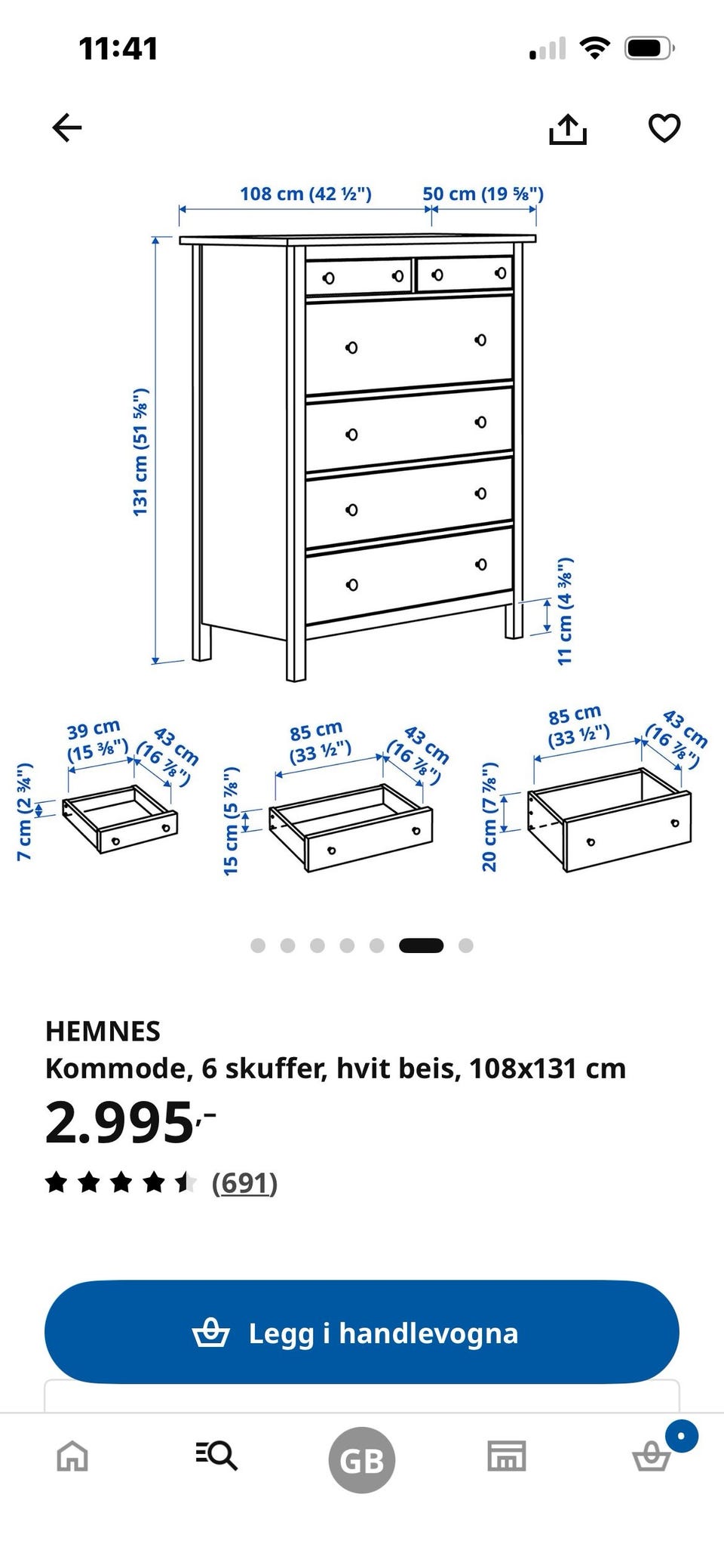 11:41

108 cm (42 ½")
50 cm (19 ⅝")
131 cm (51 ⅝")
11 cm (4 ⅜")

39 cm (15 ⅜")
43 cm (16 ⅞")
7 cm (2 ¾")

85 cm (33 ½")
43 cm (16 ⅞")
15 cm (5 ⅞")

85 cm (33 ½")
43 cm (16 ⅞")
20 cm (7 ⅞")

HEMNES
Kommode, 6 skuffer, hvit beis, 108x131 cm
2.995,-
(691)

Legg i handlevogna

GB